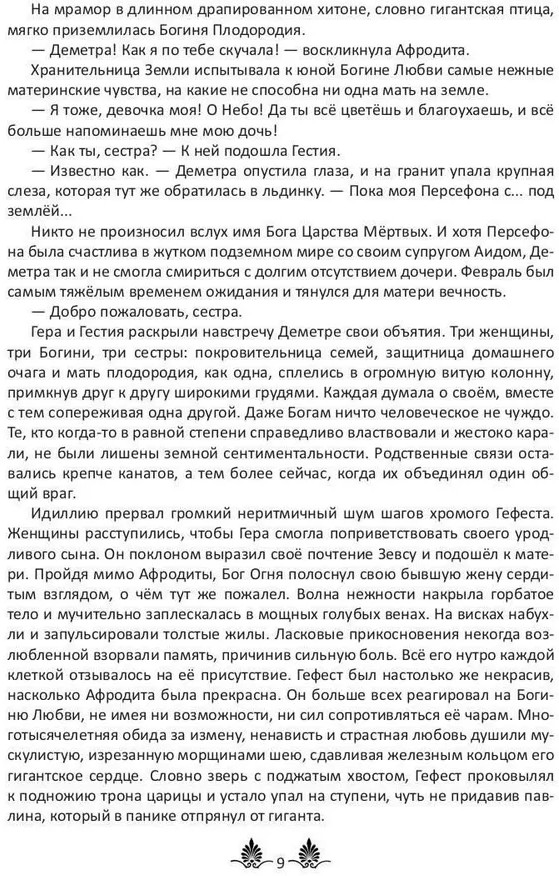 На мрамор в длинном драпированном хитоне, словно гигантская птица, мягко приземлилась Богиня Плодородия.

— Деметра! Как я по тебе скучала! — воскликнула Афродита.

Хранительница Земли испытывала к юной Богине Любви самые нежные материнские чувства, на какие не способна ни одна мать на земле.

— Я тоже, девочка моя! О Небо! Да ты всё цветёшь и благоухаешь, и всё больше напоминаешь мне мою дочь!

— Как ты, сестра? — К ней подошла Гестия.

— Известно как. — Деметра опустила глаза, и на гранит упала крупная слеза, которая тут же обратилась в льдинку. — Пока моя Персефона с... под землёй...

Никто не произносил вслух имя Бога Царства Мёртвых. И хотя Персефона была счастлива в жутком подземном мире со своим супругом Аидом, Деметра так и не смогла смириться с долгим отсутствием дочери. Февраль был самым тяжёлым временем ожидания и тянулся для матери вечность.

— Добро пожаловать, сестра.

Гера и Гестия раскрыли навстречу Деметре свои объятия. Три женщины, три Богини, три сестры: покровительница семей, защитница домашнего очага и мать плодородия, как одна, сплелись в огромную витую колонну, примкнув друг к другу широкими грудями. Каждая думала о своём, вместе с тем сопереживая одна другой. Даже Богам ничто человеческое не чуждо. Те, кто когда-то в равной степени справедливо властвовали и жестоко карали, не были лишены земной сентиментальности. Родственные связи оставались крепче канатов, а тем более сейчас, когда их объединял один общий враг.

Идиллию прервал громкий неритмичный шум шагов хромого Гефеста. Женщины расступились, чтобы Гера смогла поприветствовать своего уродливого сына. Он поклоном выразил своё почтение Зевсу и подошёл к матери. Пройдя мимо Афродиты, Бог Огня полоснул свою бывшую жену сердитым взглядом, о чём тут же пожалел. Волна нежности накрыла горбатое тело и мучительно заплескалась в мощных голубых венах. На висках набухли и запульсировали толстые жилы. Ласковые прикосновения некогда возлюбленной взорвали память, причинив сильную боль. Всё его нутро каждой клеткой отзывалось на её присутствие. Гефест был настолько же некрасив, насколько Афродита была прекрасна. Он больше всех реагировал на Богиню Любви, не имея ни возможности, ни сил сопротивляться её чарам. Многотысячелетняя обида за измену, ненависть и страстная любовь душили мускулистую, изрезанную морщинами шею, сдавливая железным кольцом его гигантское сердце. Словно зверь с поджатым хвостом, Гефест проковылял к подножию трона царицы и устало упал на ступени, чуть не придавив павлина, который в панике отпрянул от гиганта.

9